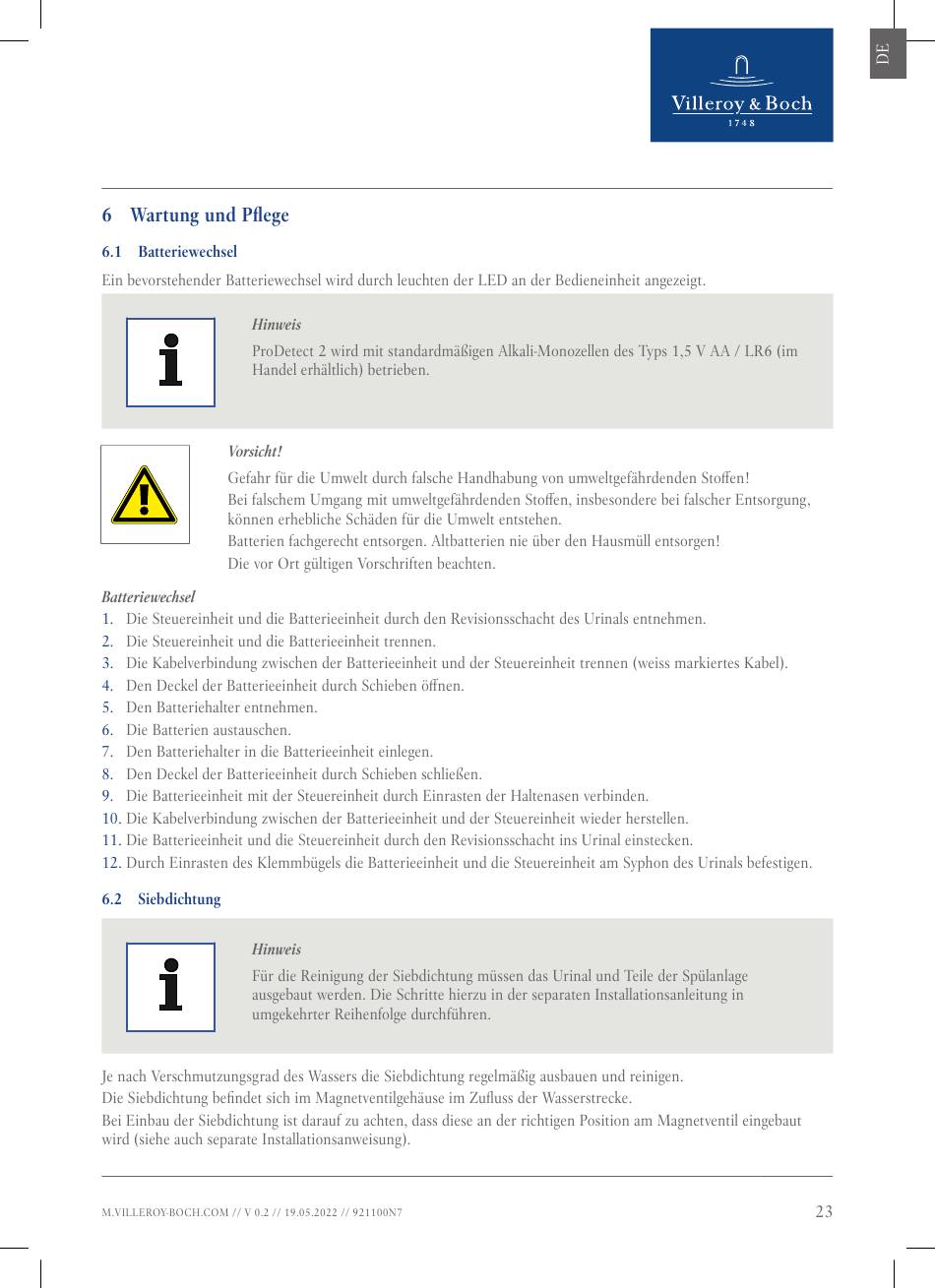 Villeroy & Boch
1748

DE

6 Wartung und Pflege

6.1 Batteriewechsel

Ein bevorstehender Batteriewechsel wird durch leuchten der LED an der Bedieneinheit angezeigt.

Hinweis

ProDetect 2 wird mit standardmäßigen Alkali-Monozellen des Typs 1,5 V AA / LR6 (im Handel erhältlich) betrieben.

Vorsicht!

Gefahr für die Umwelt durch falsche Handhabung von umweltgefährdenden Stoffen!
Bei falschem Umgang mit umweltgefährdenden Stoffen, insbesondere bei falscher Entsorgung, können erhebliche Schäden für die Umwelt entstehen.
Batterien fachgerecht entsorgen. Altbatterien nie über den Hausmüll entsorgen!
Die vor Ort gültigen Vorschriften beachten.

Batteriewechsel
1. Die Steuereinheit und die Batterieeinheit durch den Revisionsschacht des Urinals entnehmen.
2. Die Steuereinheit und die Batterieeinheit trennen.
3. Die Kabelverbindung zwischen der Batterieeinheit und der Steuereinheit trennen (weiss markiertes Kabel).
4. Den Deckel der Batterieeinheit durch Schieben öffnen.
5. Den Batteriehalter entnehmen.
6. Die Batterien austauschen.
7. Den Batteriehalter in die Batterieeinheit einlegen.
8. Den Deckel der Batterieeinheit durch Schieben schließen.
9. Die Batterieeinheit mit der Steuereinheit durch Einrasten der Haltenasen verbinden.
10. Die Kabelverbindung zwischen der Batterieeinheit und der Steuereinheit wieder herstellen.
11. Die Batterieeinheit und die Steuereinheit durch den Revisionsschacht ins Urinal einstecken.
12. Durch Einrasten des Klemmbügels die Batterieeinheit und die Steuereinheit am Syphon des Urinals befestigen.

6.2 Siebdichtung

Hinweis

Für die Reinigung der Siebdichtung müssen das Urinal und Teile der Spülanlage ausgebaut werden. Die Schritte hierzu in der separaten Installationsanleitung in umgekehrter Reihenfolge durchführen.

Je nach Verschmutzungsgrad des Wassers die Siebdichtung regelmäßig ausbauen und reinigen.
Die Siebdichtung befindet sich im Magnetventilgehäuse im Zufluss der Wasserstrecke.
Bei Einbau der Siebdichtung ist darauf zu achten, dass diese an der richtigen Position am Magnetventil eingebaut wird (siehe auch separate Installationsanweisung).

M.VILLEROY-BOCH.COM // V 0.2 // 19.05.2022 // 921100N7 23